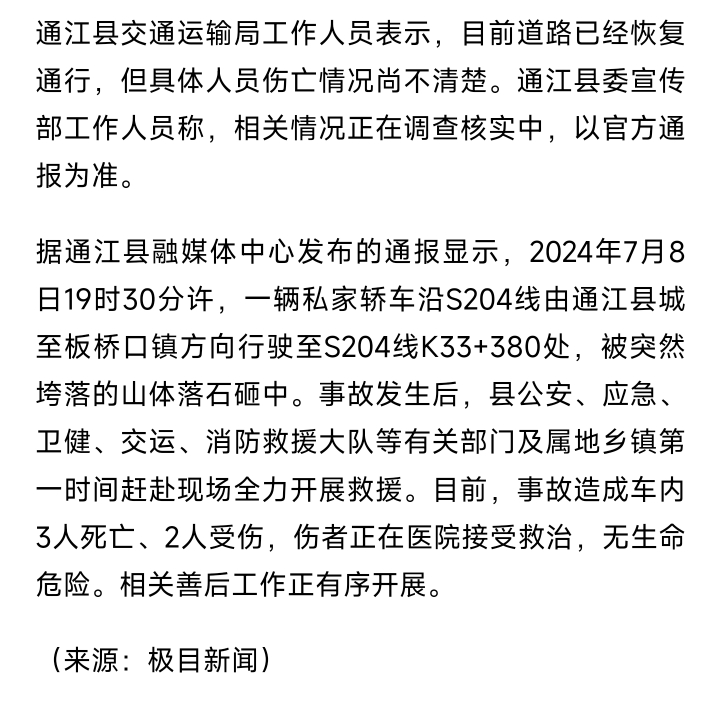 通江县交通运输局工作人员表示，目前道路已经恢复通行，但具体人员伤亡情况尚不清楚。通江县委宣传部工作人员称，相关情况正在调查核实中，以官方通报为准。

据通江县融媒体中心发布的通报显示，2024年7月8日19时30分许，一辆私家轿车沿S204线由通江县城至板桥口镇方向行驶至S204线K33+380处，被突然垮落的山体落石砸中。事故发生后，县公安、应急、卫健、交运、消防救援大队等有关部门及属地乡镇第一时间赶赴现场全力开展救援。目前，事故造成车内3人死亡、2人受伤，伤者正在医院接受救治，无生命危险。相关善后工作正有序开展。

（来源：极目新闻）